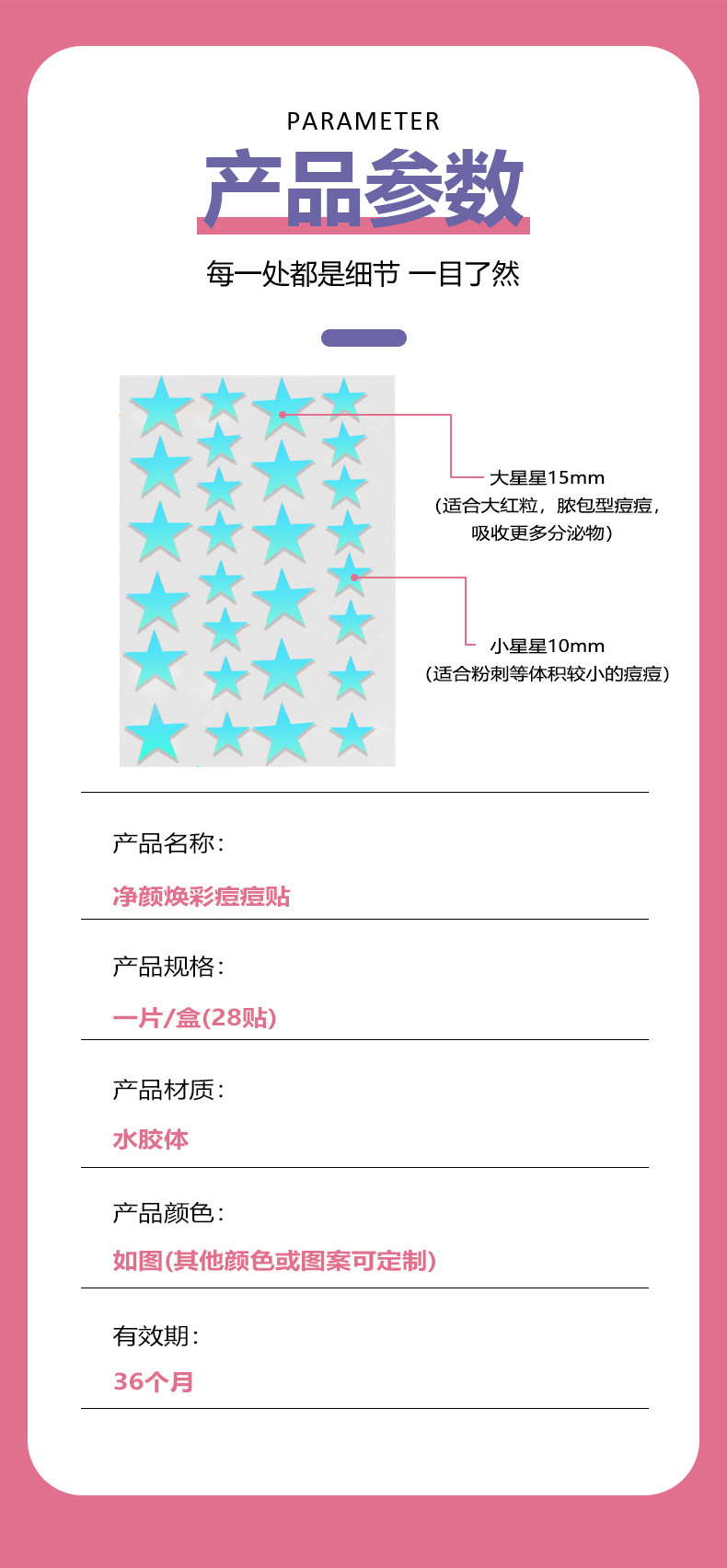 PARAMETER

产品参数

每一处都是细节 一目了然

大星星15mm
（适合大红粒，脓包型痘痘，吸收更多分泌物）

小星星10mm
（适合粉刺等体积较小的痘痘）

产品名称：
净颜焕彩痘痘贴

产品规格：
一片/盒(28贴)

产品材质：
水胶体

产品颜色：
如图(其他颜色或图案可定制)

有效期：
36个月